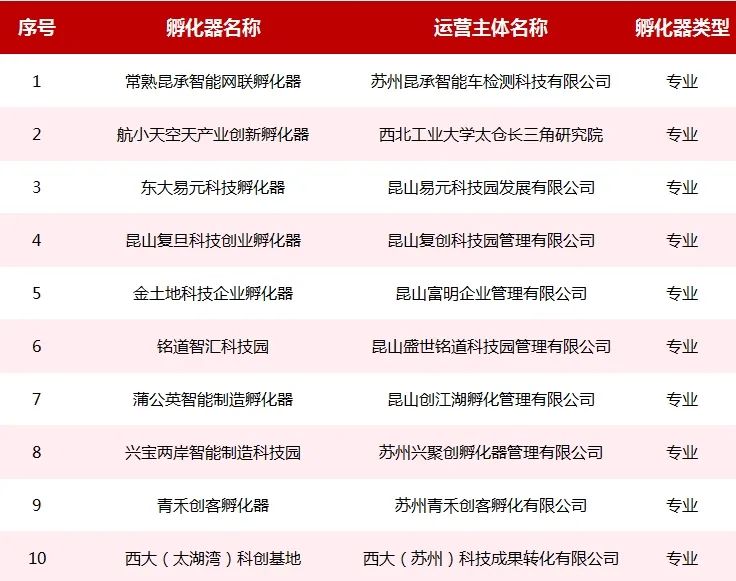 | 序号 | 孵化器名称 | 运营主体名称 | 孵化器类型 |
|---|---|---|---|
| 1 | 常熟昆承智能网联孵化器 | 苏州昆承智能车检测科技有限公司 | 专业 |
| 2 | 航小天空天产业创新孵化器 | 西北工业大学太仓长三角研究院 | 专业 |
| 3 | 东大易元科技孵化器 | 昆山易元科技园发展有限公司 | 专业 |
| 4 | 昆山复旦科技创业孵化器 | 昆山复创科技园管理有限公司 | 专业 |
| 5 | 金土地科技企业孵化器 | 昆山富明企业管理有限公司 | 专业 |
| 6 | 铭道智汇科技园 | 昆山盛世铭道科技园管理有限公司 | 专业 |
| 7 | 蒲公英智能制造孵化器 | 昆山创江湖孵化管理有限公司 | 专业 |
| 8 | 兴宝两岸智能制造科技园 | 苏州兴聚创孵化器管理有限公司 | 专业 |
| 9 | 青禾创客孵化器 | 苏州青禾创客孵化有限公司 | 专业 |
| 10 | 西大（太湖湾）科创基地 | 西大（苏州）科技成果转化有限公司 | 专业 |